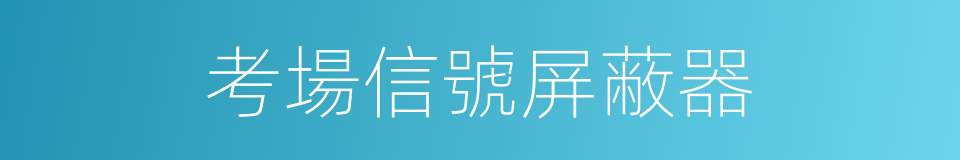 考場信號屏蔽器